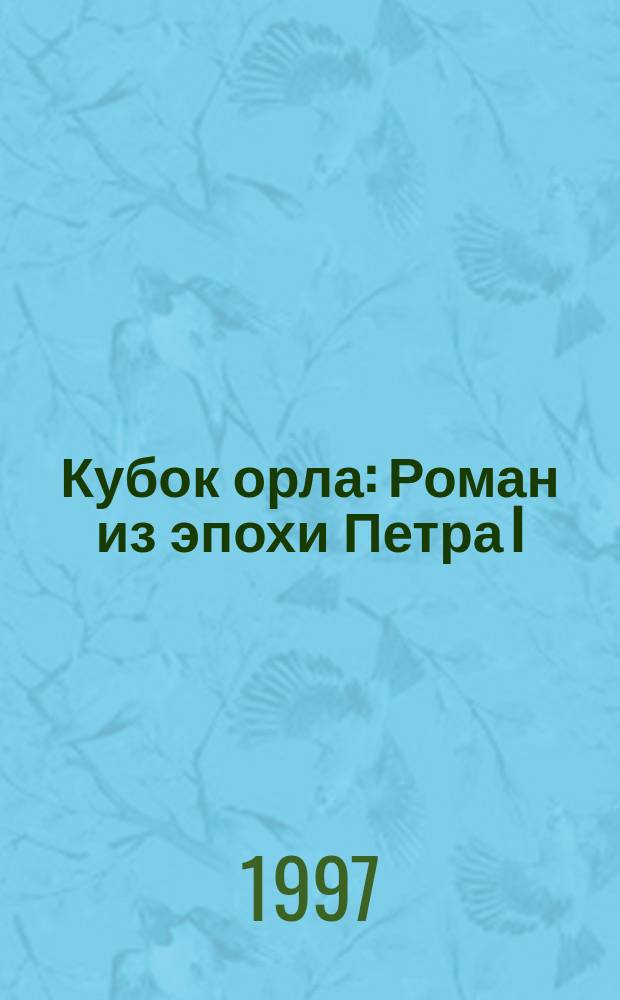 Кубок орла: Роман из эпохи Петра I

1997